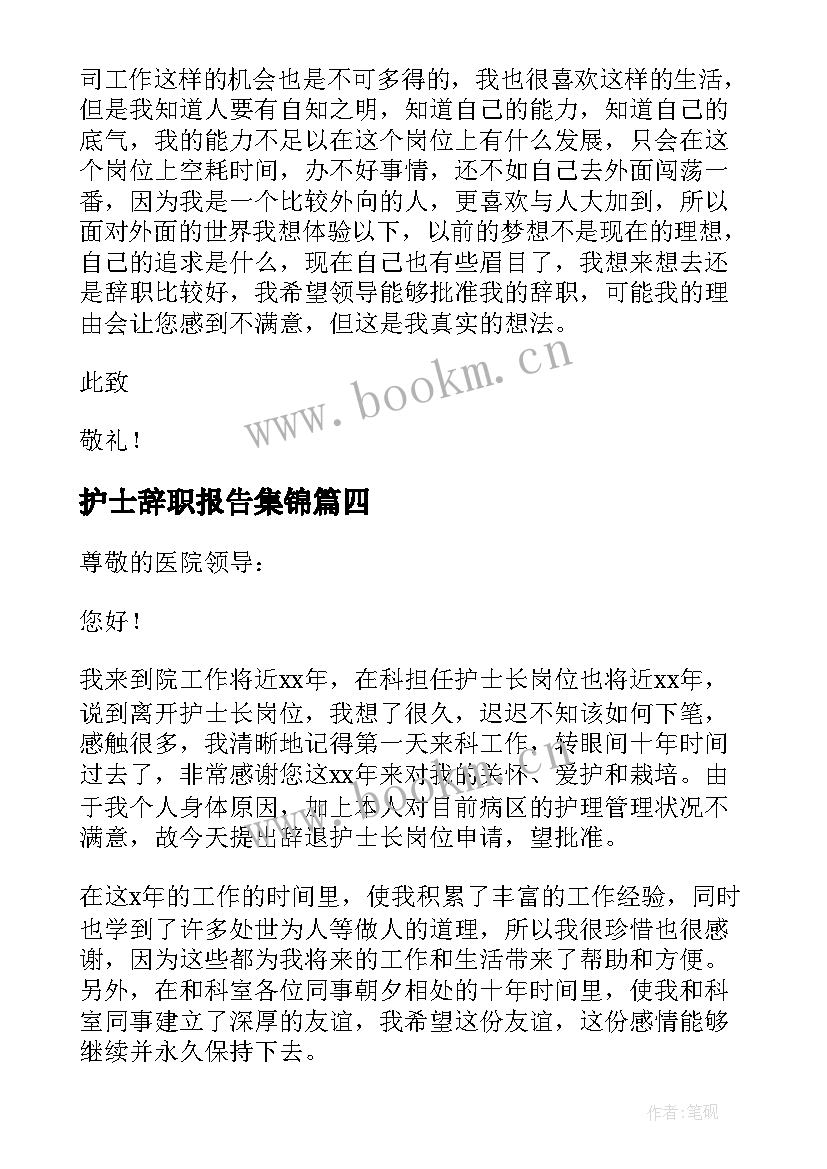 司工作这样的机会也是不可多得的，我也很喜欢这样的生活，但是我知道人要有自知之明，知道自己的能力，知道自己的底气，我的能力不足以在这个岗位上有什么发展，只会在这个岗位上空耗时间，办不好事情，还不如自己去外面闯荡一番，因为我是一个比较外向的人，更喜欢与人大加到，所以面对外面的世界我想体验以下，以前的梦想不是现在的理想，自己的追求是什么，现在自己也有些眉目了，我想来想去还是辞职比较好，我希望领导能够批准我的辞职，可能我的理由会让您感到不满意，但这是我真实的想法。

此致

敬礼！

www.bookm.cn

护士辞职报告集锦篇四

尊敬的医院领导：

您好！

我来到院工作将近xx年，在科担任护士长岗位也将近xx年，说到离开护士长岗位，我想了很久，迟迟不知该如何下笔，感触很多，我清晰地记得第一天来科工作，转眼间十年时间过去了，非常感谢您这xx年来对我的关怀、爱护和栽培。由于我个人身体原因，加上本人对目前病区的护理管理状况不满意，故今天提出辞退护士长岗位申请，望批准。

在这x年的工作的时间里，使我积累了丰富的工作经验，同时也学到了许多处世为人等做人的道理，所以我很珍惜也很感谢，因为这些都为我将来的工作和生活带来了帮助和方便。另外，在和科室各位同事朝夕相处的十年时间里，使我和科室同事建立了深厚的友谊，我希望这份友谊，这份感情能够继续并永久保持下去。

作者:笔砚